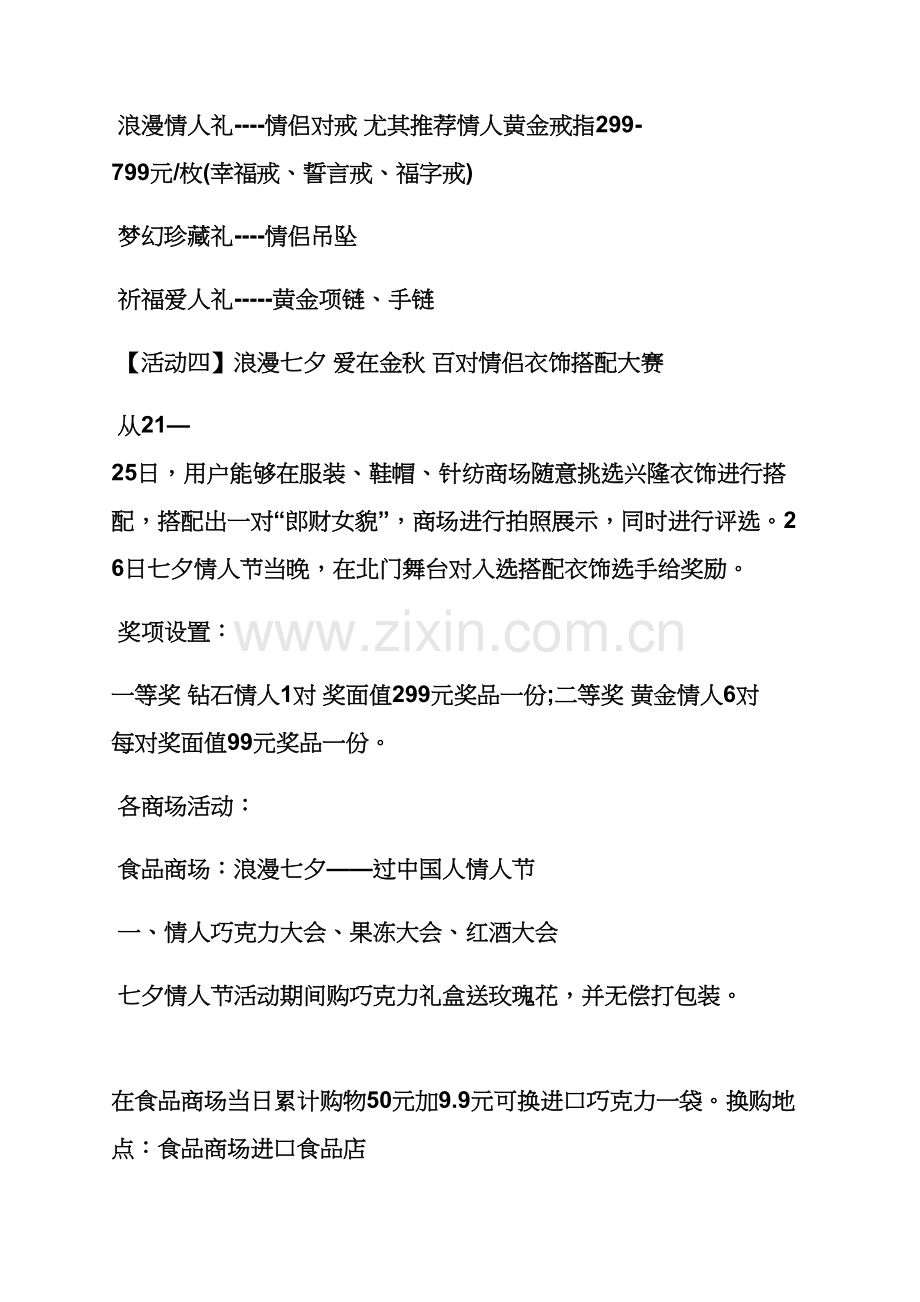 浪漫情人礼----情侣对戒 尤其推荐情人黄金戒指299-799元/枚(幸福戒、誓言戒、福字戒)

梦幻珍藏礼----情侣吊坠

祈福爱人礼-----黄金项链、手链

【活动四】浪漫七夕 爱在金秋 百对情侣衣饰搭配大赛

从21—25日，用户能够在服装、鞋帽、针纺商场随意挑选兴隆衣饰进行搭配，搭配出一对“郎财女貌”，商场进行拍照展示，同时进行评选。26日七夕情人节当晚，在北门舞台对入选搭配衣饰选手给奖励。

奖项设置：

一等奖 钻石情人1对 奖面值299元奖品一份;二等奖 黄金情人6对 每对奖面值99元奖品一份。

各商场活动：

食品商场：浪漫七夕——过中国人情人节

一、情人巧克力大会、果冻大会、红酒大会

七夕情人节活动期间购巧克力礼盒送玫瑰花，并无偿打包装。

在食品商场当日累计购物50元加9.9元可换进口巧克力一袋。换购地点：食品商场进口食品店

www.zixin.com.cn